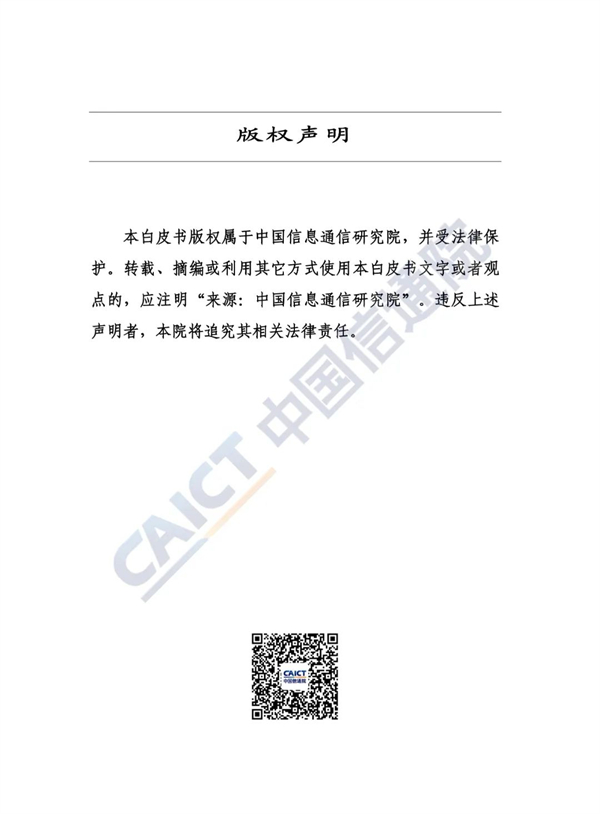 版权声明

本白皮书版权属于中国信息通信研究院，并受法律保护。转载、摘编或利用其它方式使用本白皮书文字或者观点的，应注明“来源：中国信息通信研究院”。违反上述声明者，本院将追究其相关法律责任。

CAICT 中国信通院

CAICT
中国信通院